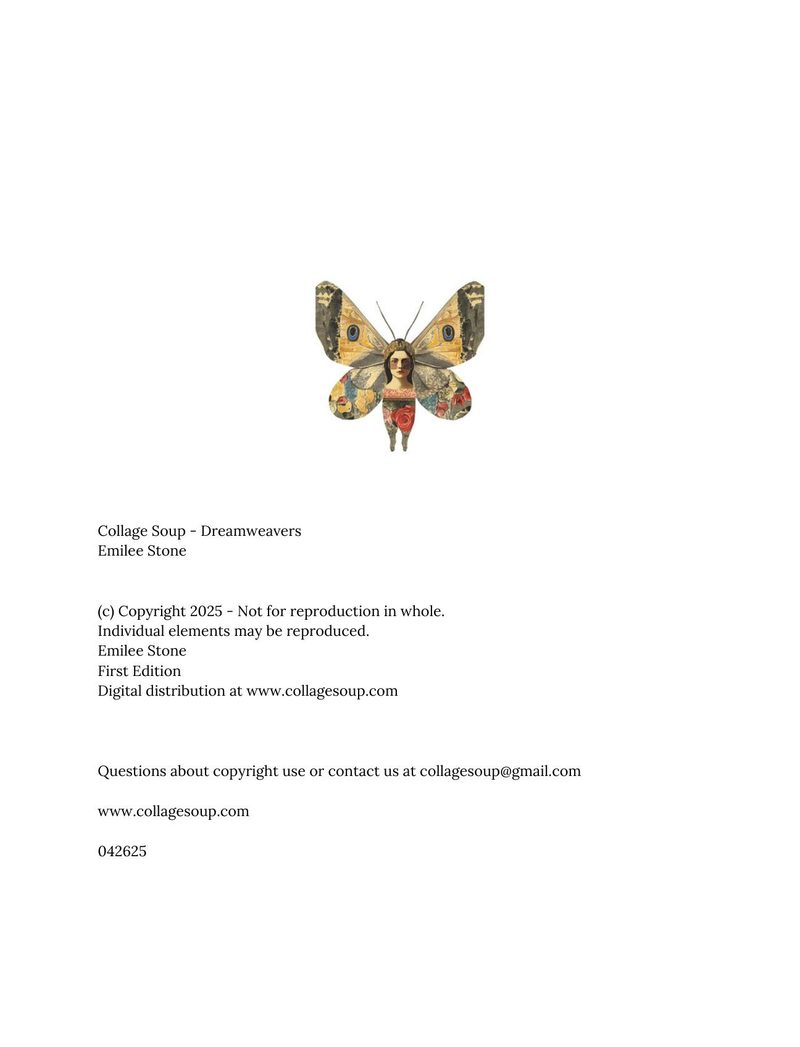 Collage Soup - Dreamweavers
Emilee Stone

(c) Copyright 2025 - Not for reproduction in whole.
Individual elements may be reproduced.
Emilee Stone
First Edition
Digital distribution at www.collagesoup.com

Questions about copyright use or contact us at collagesoup@gmail.com

www.collagesoup.com

042625